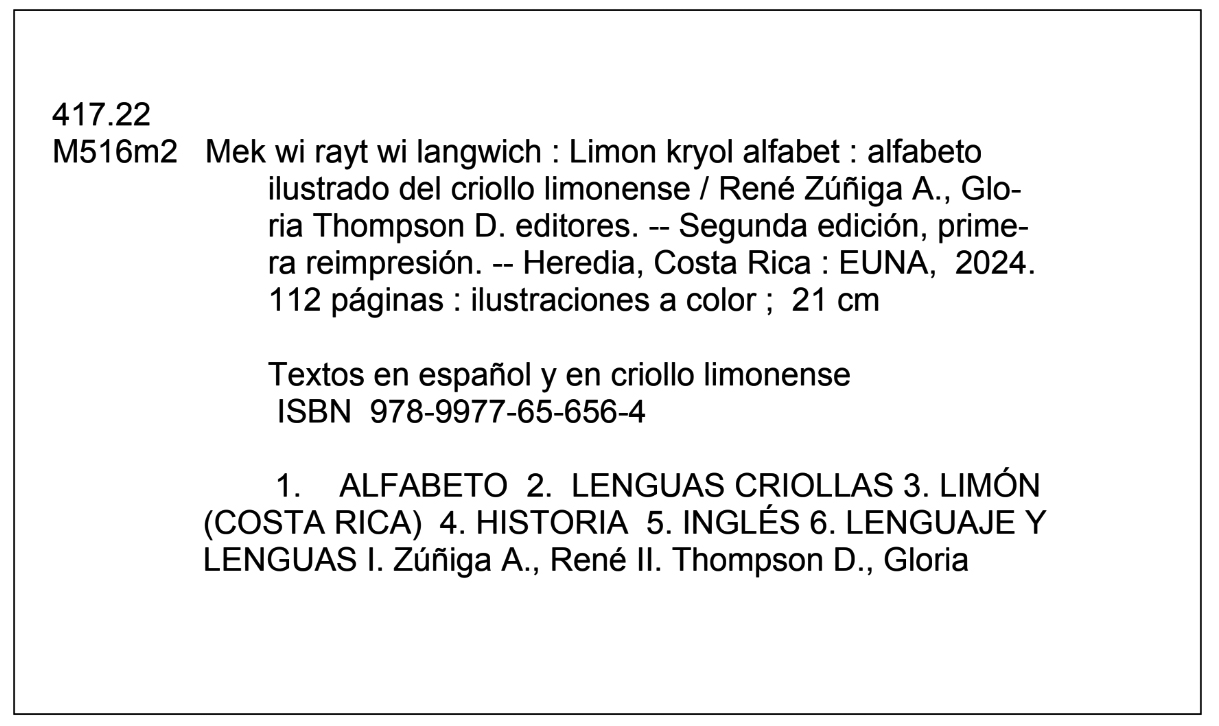 417.22
M516m2 Mek wi rayt wi langwich : Limon kryol alfabet : alfabeto ilustrado del criollo limonense / René Zúñiga A., Gloria Thompson D. editores. -- Segunda edición, primera reimpresión. -- Heredia, Costa Rica : EUNA, 2024. 112 páginas : ilustraciones a color ; 21 cm

Textos en español y en criollo limonense
ISBN 978-9977-65-656-4

1. ALFABETO 2. LENGUAS CRIOLLAS 3. LIMÓN (COSTA RICA) 4. HISTORIA 5. INGLÉS 6. LENGUAJE Y LENGUAS I. Zúñiga A., René II. Thompson D., Gloria